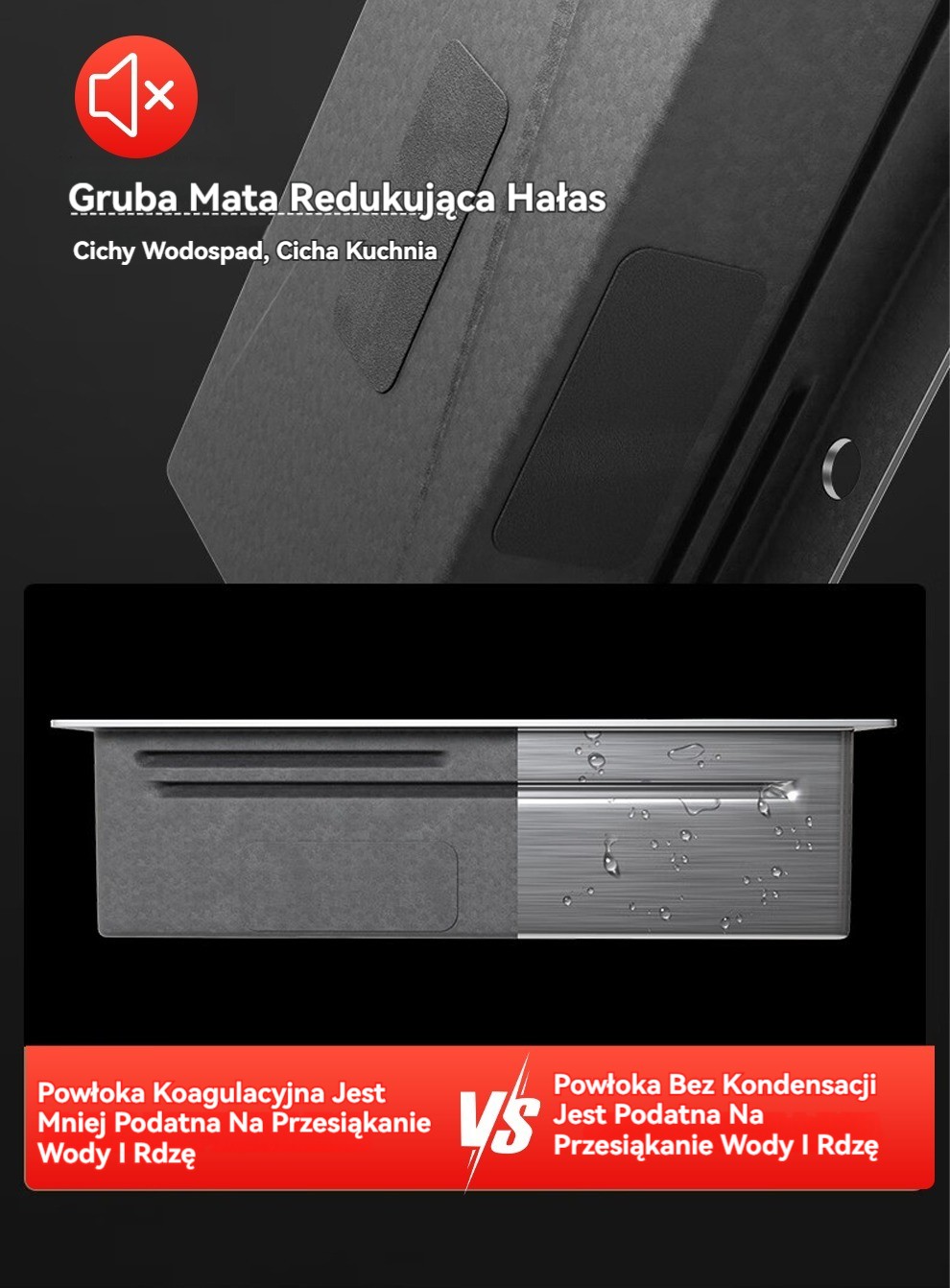 Gruba Mata Redukująca Hałas

Cichy Wodospad, Cicha Kuchnia

Powłoka Koagulacyjna Jest Mniej Podatna Na Przesiąkanie Wody I Rdzę

VS

Powłoka Bez Kondensacji Jest Podatna Na Przesiąkanie Wody I Rdzę